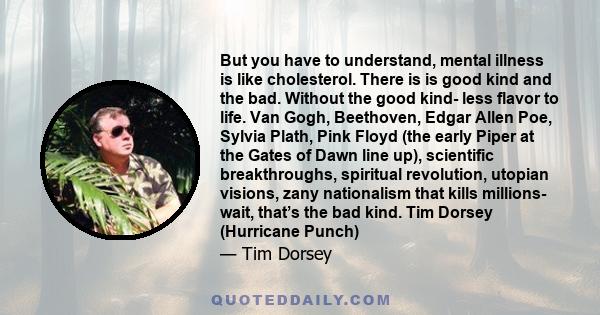 But you have to understand, mental illness is like cholesterol. There is is good kind and the bad. Without the good kind- less flavor to life. Van Gogh, Beethoven, Edgar Allen Poe, Sylvia Plath, Pink Floyd (the early Piper at the Gates of Dawn line up), scientific breakthroughs, spiritual revolution, utopian visions, zany nationalism that kills millions- wait, that's the bad kind. Tim Dorsey (Hurricane Punch)

— Tim Dorsey

QUOTEDDAILY.COM